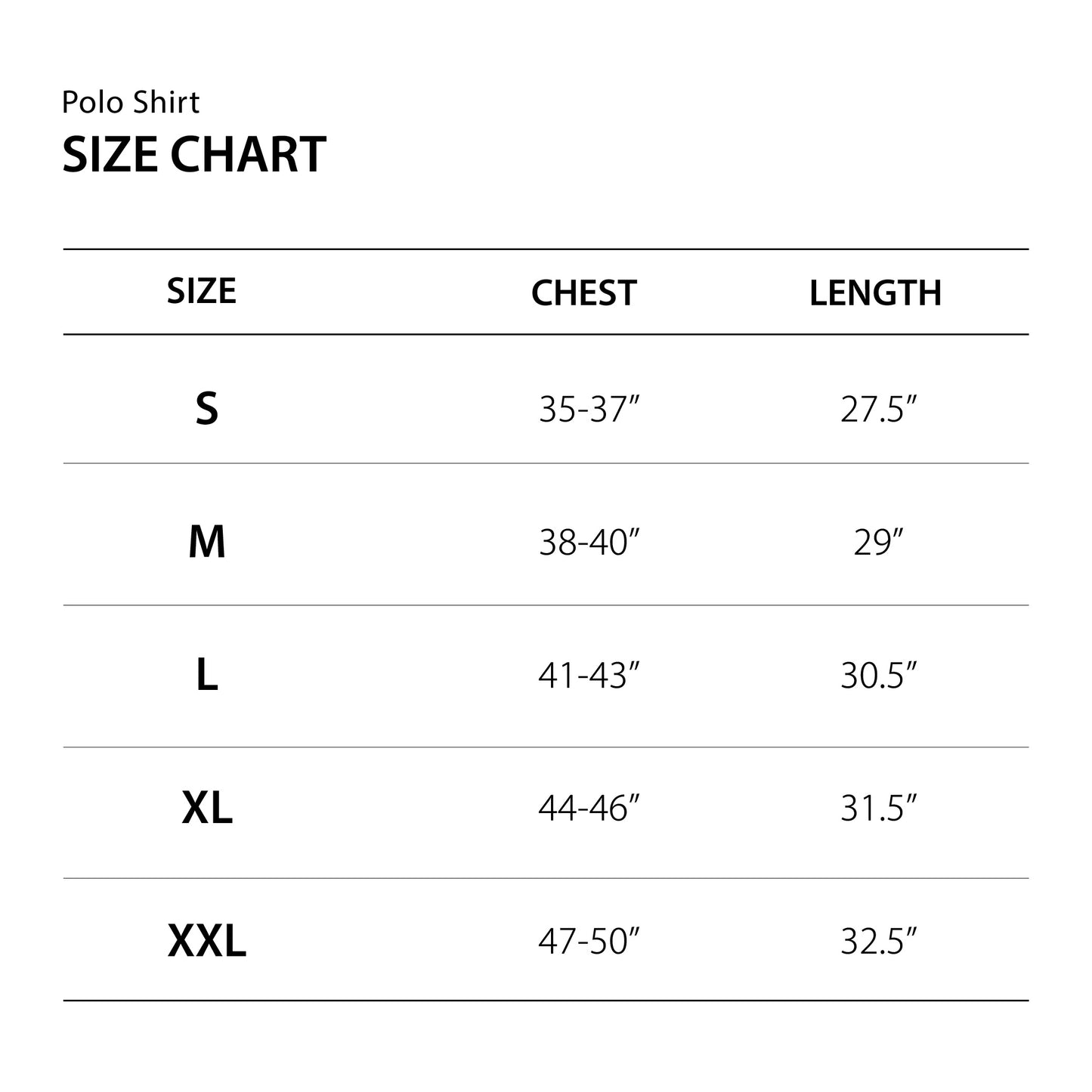 Polo Shirt
SIZE CHART

| SIZE | CHEST | LENGTH |
|---|---|---|
| S | 35-37″ | 27.5″ |
| M | 38-40″ | 29″ |
| L | 41-43″ | 30.5″ |
| XL | 44-46″ | 31.5″ |
| XXL | 47-50″ | 32.5″ |